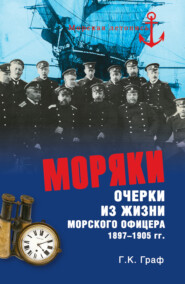 Морская летопись

МОРЯКИ

ОЧЕРКИ
ИЗ ЖИЗНИ
МОРСКОГО ОФИЦЕРА
1897–1905 гг.

Г.К. Граф